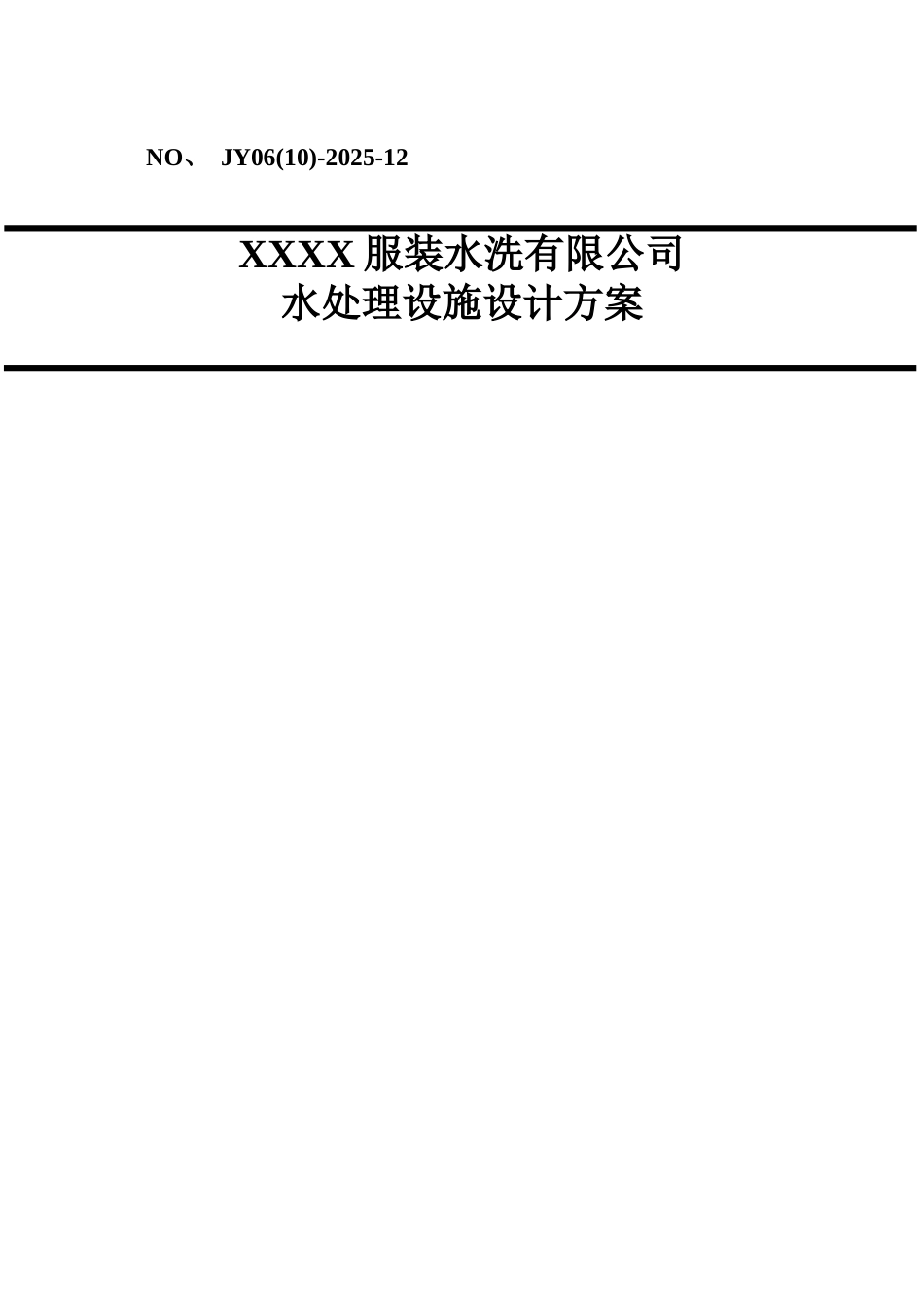 NO、 JY06(10)-2025-12

XXXX 服装水洗有限公司
水处理设施设计方案